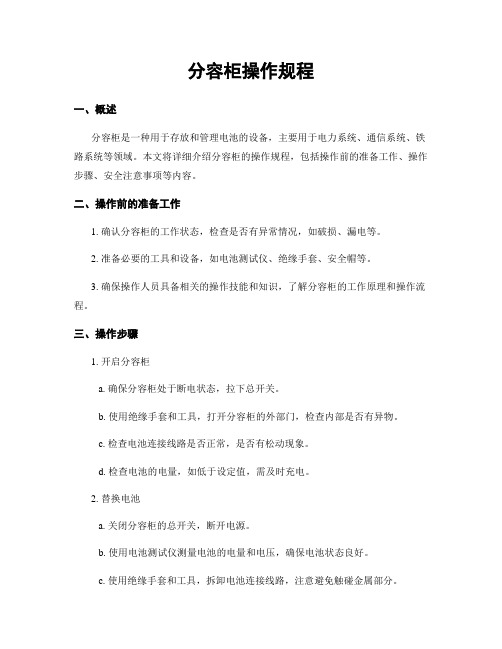 分容柜操作规程

一、概述

分容柜是一种用于存放和管理电池的设备，主要用于电力系统、通信系统、铁路系统等领域。本文将详细介绍分容柜的操作规程，包括操作前的准备工作、操作步骤、安全注意事项等内容。

二、操作前的准备工作

1. 确认分容柜的工作状态，检查是否有异常情况，如破损、漏电等。

2. 准备必要的工具和设备，如电池测试仪、绝缘手套、安全帽等。

3. 确保操作人员具备相关的操作技能和知识，了解分容柜的工作原理和操作流程。

三、操作步骤

1. 开启分容柜

a. 确保分容柜处于断电状态，拉下总开关。

b. 使用绝缘手套和工具，打开分容柜的外部门，检查内部是否有异物。

c. 检查电池连接线路是否正常，是否有松动现象。

d. 检查电池的电量，如低于设定值，需及时充电。

2. 替换电池

a. 关闭分容柜的总开关，断开电源。

b. 使用电池测试仪测量电池的电量和电压，确保电池状态良好。

c. 使用绝缘手套和工具，拆卸电池连接线路，注意避免触碰金属部分。